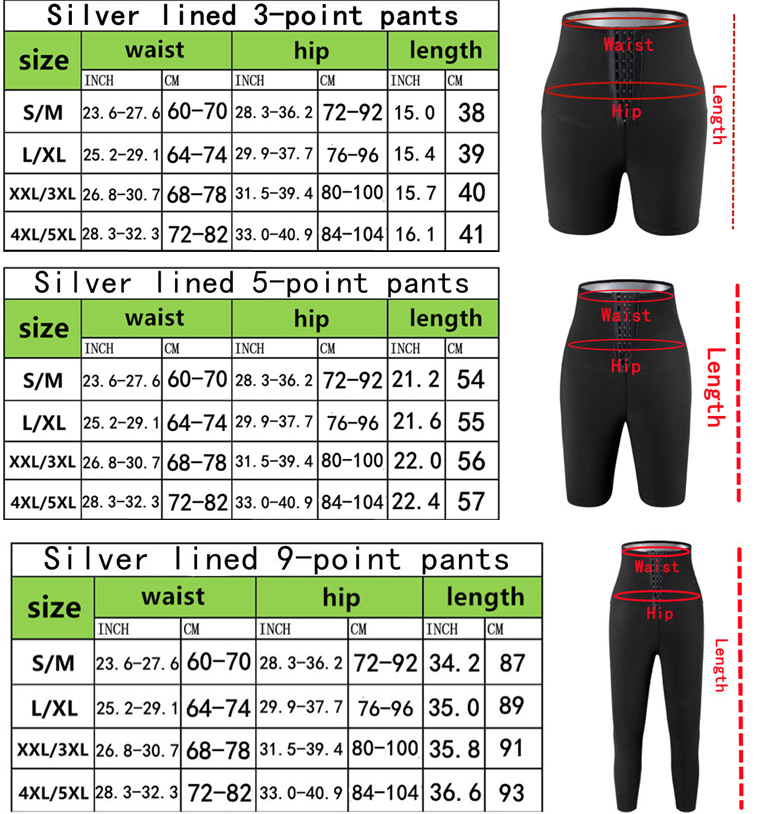 Silver lined 3-point pants

| size | waist | | hip | | length | |
|---|---|---|---|---|---|---|
| | INCH | CM | INCH | CM | INCH | CM |
| S/M | 23.6-27.6 | 60-70 | 28.3-36.2 | 72-92 | 15.0 | 38 |
| L/XL | 25.2-29.1 | 64-74 | 29.9-37.7 | 76-96 | 15.4 | 39 |
| XXL/3XL | 26.8-30.7 | 68-78 | 31.5-39.4 | 80-100 | 15.7 | 40 |
| 4XL/5XL | 28.3-32.3 | 72-82 | 33.0-40.9 | 84-104 | 16.1 | 41 |

Waist
Hip
Length

Silver lined 5-point pants

| size | waist | | hip | | length | |
|---|---|---|---|---|---|---|
| | INCH | CM | INCH | CM | INCH | CM |
| S/M | 23.6-27.6 | 60-70 | 28.3-36.2 | 72-92 | 21.2 | 54 |
| L/XL | 25.2-29.1 | 64-74 | 29.9-37.7 | 76-96 | 21.6 | 55 |
| XXL/3XL | 26.8-30.7 | 68-78 | 31.5-39.4 | 80-100 | 22.0 | 56 |
| 4XL/5XL | 28.3-32.3 | 72-82 | 33.0-40.9 | 84-104 | 22.4 | 57 |

Waist
Hip
Length

Silver lined 9-point pants

| size | waist | | hip | | length | |
|---|---|---|---|---|---|---|
| | INCH | CM | INCH | CM | INCH | CM |
| S/M | 23.6-27.6 | 60-70 | 28.3-36.2 | 72-92 | 34.2 | 87 |
| L/XL | 25.2-29.1 | 64-74 | 29.9-37.7 | 76-96 | 35.0 | 89 |
| XXL/3XL | 26.8-30.7 | 68-78 | 31.5-39.4 | 80-100 | 35.8 | 91 |
| 4XL/5XL | 28.3-32.3 | 72-82 | 33.0-40.9 | 84-104 | 36.6 | 93 |

Waist
Hip
Length